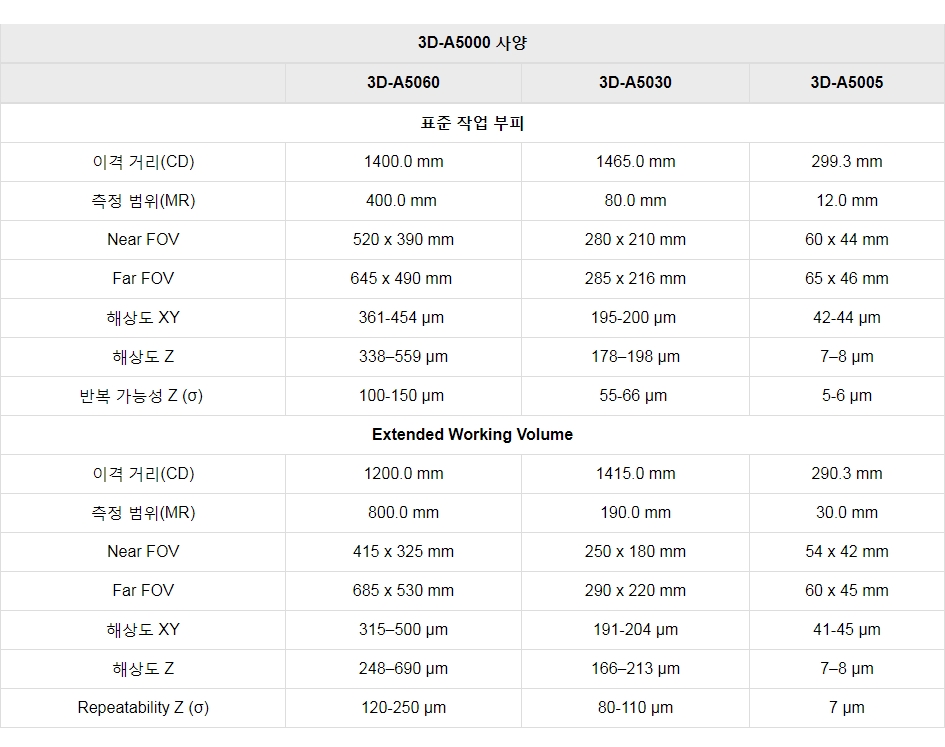 | 3D-A5000 사양 | | | |
|---|---|---|---|
| | 3D-A5060 | 3D-A5030 | 3D-A5005 |
| 표준 작업 부피 | | | |
| 이격 거리(CD) | 1400.0 mm | 1465.0 mm | 299.3 mm |
| 측정 범위(MR) | 400.0 mm | 80.0 mm | 12.0 mm |
| Near FOV | 520 x 390 mm | 280 x 210 mm | 60 x 44 mm |
| Far FOV | 645 x 490 mm | 285 x 216 mm | 65 x 46 mm |
| 해상도 XY | 361-454 µm | 195-200 µm | 42-44 µm |
| 해상도 Z | 338–559 µm | 178–198 µm | 7–8 µm |
| 반복 가능성 Z (σ) | 100-150 µm | 55-66 µm | 5-6 µm |
| Extended Working Volume | | | |
| 이격 거리(CD) | 1200.0 mm | 1415.0 mm | 290.3 mm |
| 측정 범위(MR) | 800.0 mm | 190.0 mm | 30.0 mm |
| Near FOV | 415 x 325 mm | 250 x 180 mm | 54 x 42 mm |
| Far FOV | 685 x 530 mm | 290 x 220 mm | 60 x 45 mm |
| 해상도 XY | 315–500 µm | 191-204 µm | 41-45 µm |
| 해상도 Z | 248–690 µm | 166–213 µm | 7–8 µm |
| Repeatability Z (σ) | 120-250 µm | 80-110 µm | 7 µm |